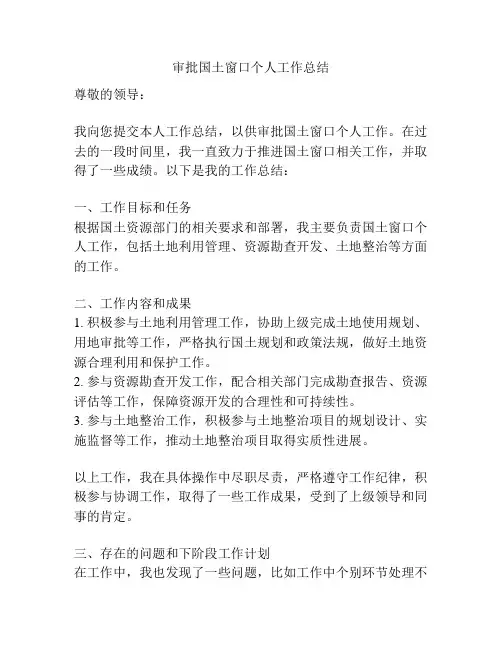 审批国土窗口个人工作总结

尊敬的领导：

我向您提交本人工作总结，以供审批国土窗口个人工作。在过去的一段时间里，我一直致力于推进国土窗口相关工作，并取得了一些成绩。以下是我的工作总结：

一、工作目标和任务
根据国土资源部门的相关要求和部署，我主要负责国土窗口个人工作，包括土地利用管理、资源勘查开发、土地整治等方面的工作。

二、工作内容和成果
1. 积极参与土地利用管理工作，协助上级完成土地使用规划、用地审批等工作，严格执行国土规划和政策法规，做好土地资源合理利用和保护工作。
2. 参与资源勘查开发工作，配合相关部门完成勘查报告、资源评估等工作，保障资源开发的合理性和可持续性。
3. 参与土地整治工作，积极参与土地整治项目的规划设计、实施监督等工作，推动土地整治项目取得实质性进展。

以上工作，我在具体操作中尽职尽责，严格遵守工作纪律，积极参与协调工作，取得了一些工作成果，受到了上级领导和同事的肯定。

三、存在的问题和下阶段工作计划
在工作中，我也发现了一些问题，比如工作中个别环节处理不